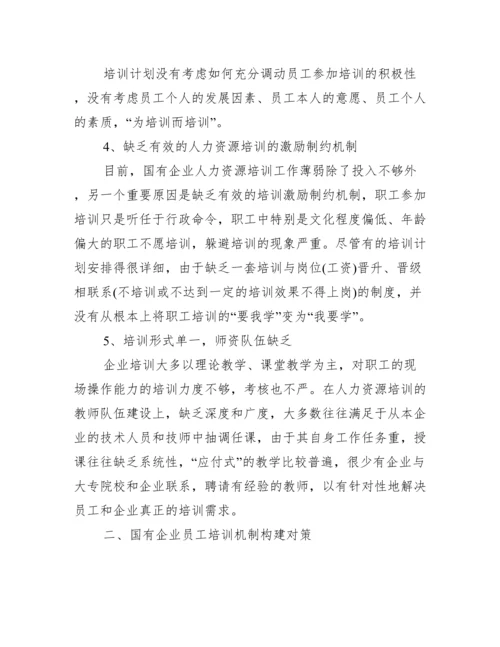 培训计划没有考虑如何充分调动员工参加培训的积极性，没有考虑员工个人的发展因素、员工本人的意愿、员工个人的素质，“为培训而培训”。

4、缺乏有效的人力资源培训的激励制约机制

目前，国有企业人力资源培训工作薄弱除了投入不够外，另一个重要原因是缺乏有效的培训激励制约机制，职工参加培训只是听任于行政命令，职工中特别是文化程度偏低、年龄偏大的职工不愿培训，躲避培训的现象严重。尽管有的培训计划安排得很详细，由于缺乏一套培训与岗位(工资)晋升、晋级相联系(不培训或不达到一定的培训效果不得上岗)的制度，并没有从根本上将职工培训的“要我学”变为“我要学”。

5、培训形式单一，师资队伍缺乏

企业培训大多以理论教学、课堂教学为主，对职工的现场操作能力的培训力度不够，考核也不严。在人力资源培训的教师队伍建设上，缺乏深度和广度，大多数往往满足于从本企业的技术人员和技师中抽调任课，由于其自身工作任务重，授课往往缺乏系统性，“应付式”的教学比较普遍，很少有企业与大专院校和企业联系，聘请有经验的教师，以有针对性地解决员工和企业真正的培训需求。

二、国有企业员工培训机制构建对策